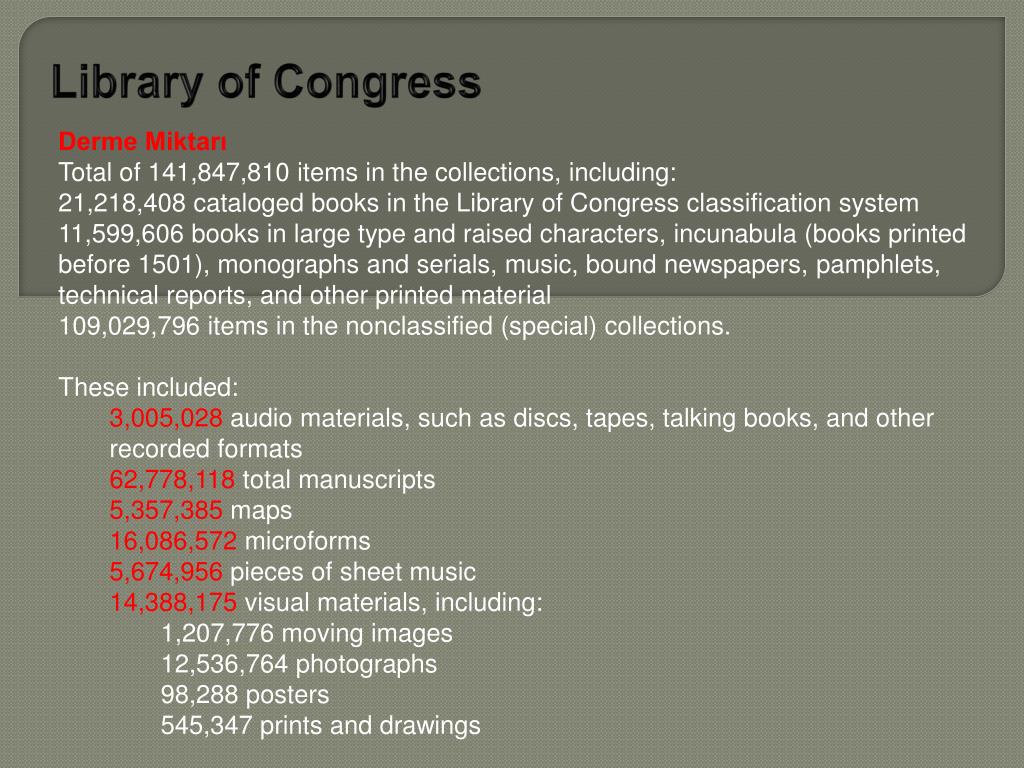 Library of Congress

Derme Miktarı
Total of 141,847,810 items in the collections, including:
21,218,408 cataloged books in the Library of Congress classification system
11,599,606 books in large type and raised characters, incunabula (books printed before 1501), monographs and serials, music, bound newspapers, pamphlets, technical reports, and other printed material
109,029,796 items in the nonclassified (special) collections.

These included:
3,005,028 audio materials, such as discs, tapes, talking books, and other recorded formats
62,778,118 total manuscripts
5,357,385 maps
16,086,572 microforms
5,674,956 pieces of sheet music
14,388,175 visual materials, including:
1,207,776 moving images
12,536,764 photographs
98,288 posters
545,347 prints and drawings